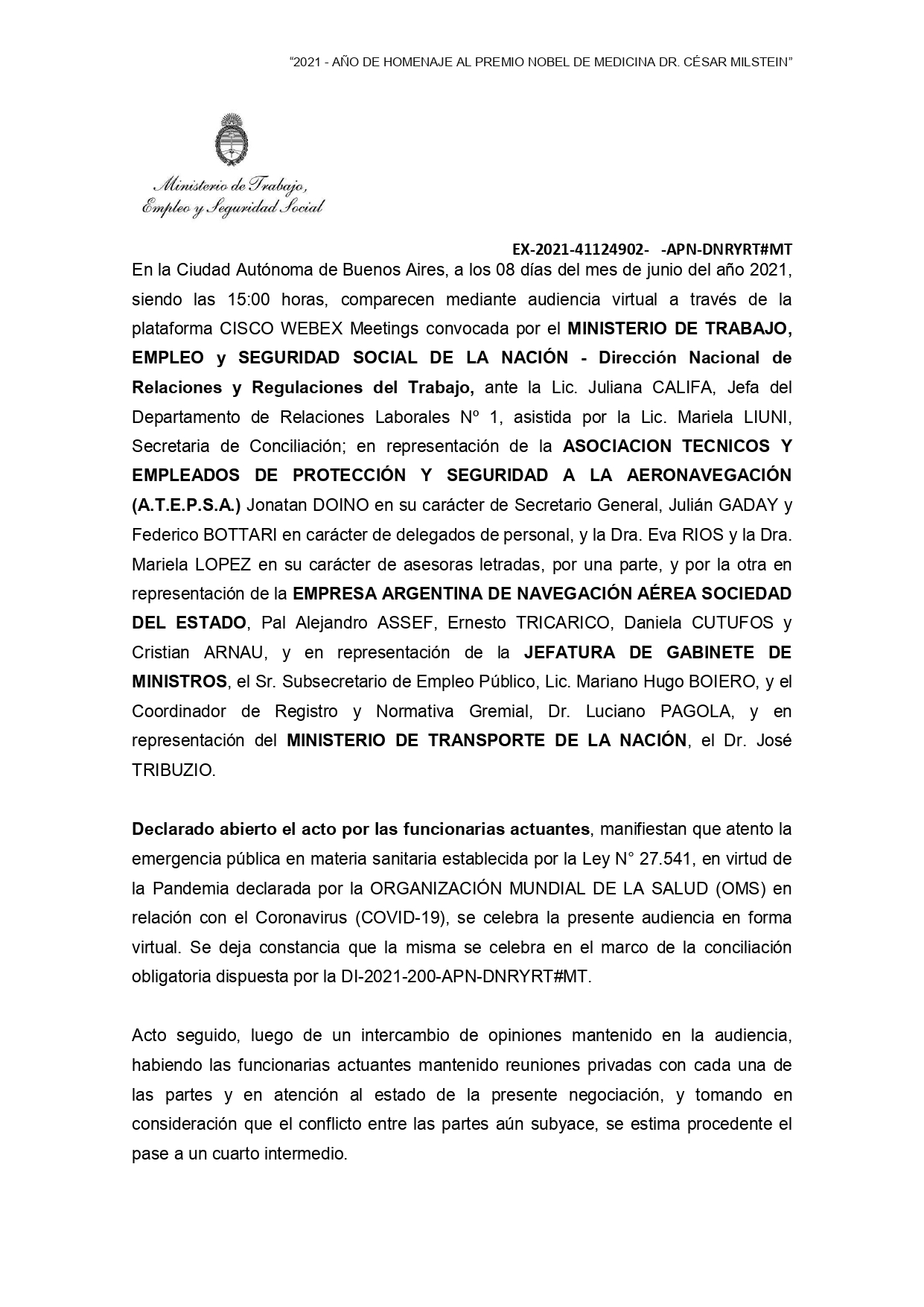 "2021 - AÑO DE HOMENAJE AL PREMIO NOBEL DE MEDICINA DR. CÉSAR MILSTEIN"

Ministerio de Trabajo, Empleo y Seguridad Social

EX-2021-41124902- -APN-DNRYRT#MT

En la Ciudad Autónoma de Buenos Aires, a los 08 días del mes de junio del año 2021, siendo las 15:00 horas, comparecen mediante audiencia virtual a través de la plataforma CISCO WEBEX Meetings convocada por el MINISTERIO DE TRABAJO, EMPLEO y SEGURIDAD SOCIAL DE LA NACIÓN - Dirección Nacional de Relaciones y Regulaciones del Trabajo, ante la Lic. Juliana CALIFA, Jefa del Departamento de Relaciones Laborales Nº 1, asistida por la Lic. Mariela LIUNI, Secretaria de Conciliación; en representación de la ASOCIACION TECNICOS Y EMPLEADOS DE PROTECCIÓN Y SEGURIDAD A LA AERONAVEGACIÓN (A.T.E.P.S.A.) Jonatan DOINO en su carácter de Secretario General, Julián GADAY y Federico BOTTARI en carácter de delegados de personal, y la Dra. Eva RIOS y la Dra. Mariela LOPEZ en su carácter de asesoras letradas, por una parte, y por la otra en representación de la EMPRESA ARGENTINA DE NAVEGACIÓN AÉREA SOCIEDAD DEL ESTADO, Pal Alejandro ASSEF, Ernesto TRICARICO, Daniela CUTUFOS y Cristian ARNAU, y en representación de la JEFATURA DE GABINETE DE MINISTROS, el Sr. Subsecretario de Empleo Público, Lic. Mariano Hugo BOIERO, y el Coordinador de Registro y Normativa Gremial, Dr. Luciano PAGOLA, y en representación del MINISTERIO DE TRANSPORTE DE LA NACIÓN, el Dr. José TRIBUZIO.

Declarado abierto el acto por las funcionarias actuantes, manifiestan que atento la emergencia pública en materia sanitaria establecida por la Ley N° 27.541, en virtud de la Pandemia declarada por la ORGANIZACIÓN MUNDIAL DE LA SALUD (OMS) en relación con el Coronavirus (COVID-19), se celebra la presente audiencia en forma virtual. Se deja constancia que la misma se celebra en el marco de la conciliación obligatoria dispuesta por la DI-2021-200-APN-DNRYRT#MT.

Acto seguido, luego de un intercambio de opiniones mantenido en la audiencia, habiendo las funcionarias actuantes mantenido reuniones privadas con cada una de las partes y en atención al estado de la presente negociación, y tomando en consideración que el conflicto entre las partes aún subyace, se estima procedente el pase a un cuarto intermedio.